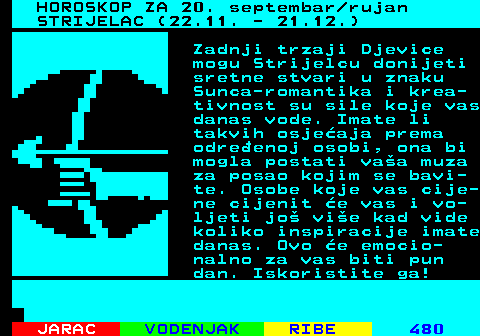 HOROSKOP ZA 20. septembar/rujan
STRIJELAC (22.11. - 21.12.)

Zadnji trzaji Djevice mogu Strijelcu donijeti sretne stvari u znaku Sunca-romantika i kreativnost su sile koje vas danas vode. Imate li takvih osjećaja prema određenoj osobi, ona bi mogla postati vaša muza za posao kojim se bavite. Osobe koje vas cijene cijenit će vas i voljeti još više kad vide koliko inspiracije imate danas. Ovo će emocionalno za vas biti pun dan. Iskoristite ga!

JARAC VODENJAK RIBE 480